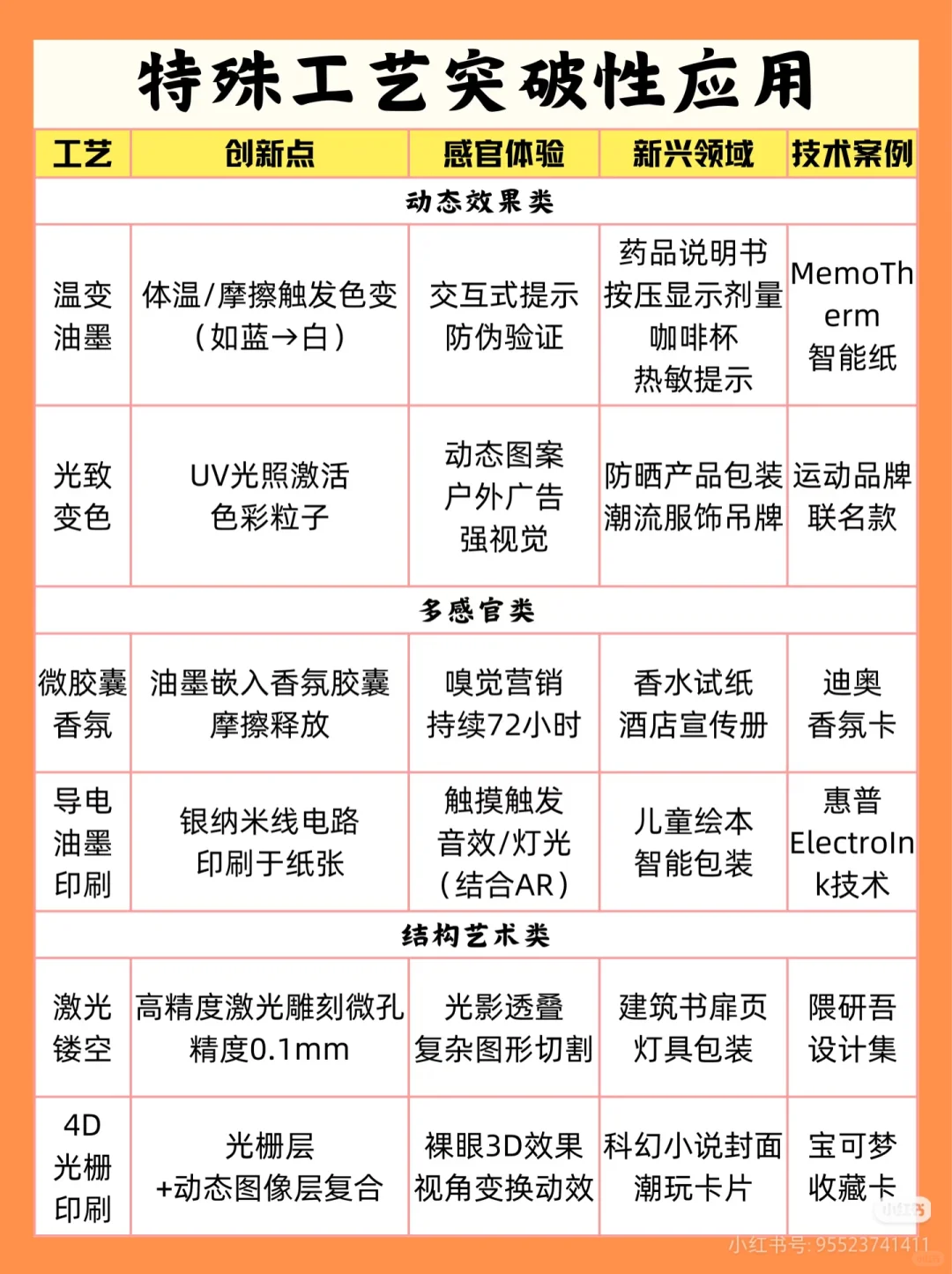 特殊工艺突破性应用

| 工艺 | 创新点 | 感官体验 | 新兴领域 | 技术案例 |
|---|---|---|---|---|
| 动态效果类 | | | | |
| 温变油墨 | 体温/摩擦触发色变（如蓝→白） | 交互式提示 防伪验证 | 药品说明书 按压显示剂量 咖啡杯 热敏提示 | MemoTherm 智能纸 |
| 光致变色 | UV光照激活 色彩粒子 | 动态图案 户外广告 强视觉 | 防晒产品包装 潮流服饰吊牌 | 运动品牌 联名款 |
| 多感官类 | | | | |
| 微胶囊香氛 | 油墨嵌入香氛胶囊 摩擦释放 | 嗅觉营销 持续72小时 | 香水试纸 酒店宣传册 | 迪奥 香氛卡 |
| 导电油墨印刷 | 银纳米线电路 印刷于纸张 | 触摸触发 音效/灯光（结合AR） | 儿童绘本 智能包装 | 惠普 ElectroInk技术 |
| 结构艺术类 | | | | |
| 激光镂空 | 高精度激光雕刻微孔 精度0.1mm | 光影透叠 复杂图形切割 | 建筑书扉页 灯具包装 | 隈研吾 设计集 |
| 4D光栅印刷 | 光栅层 +动态图像层复合 | 裸眼3D效果 视角变换动效 | 科幻小说封面 潮玩卡片 | 宝可梦 收藏卡 |

小红书
小红书号: 95523741411